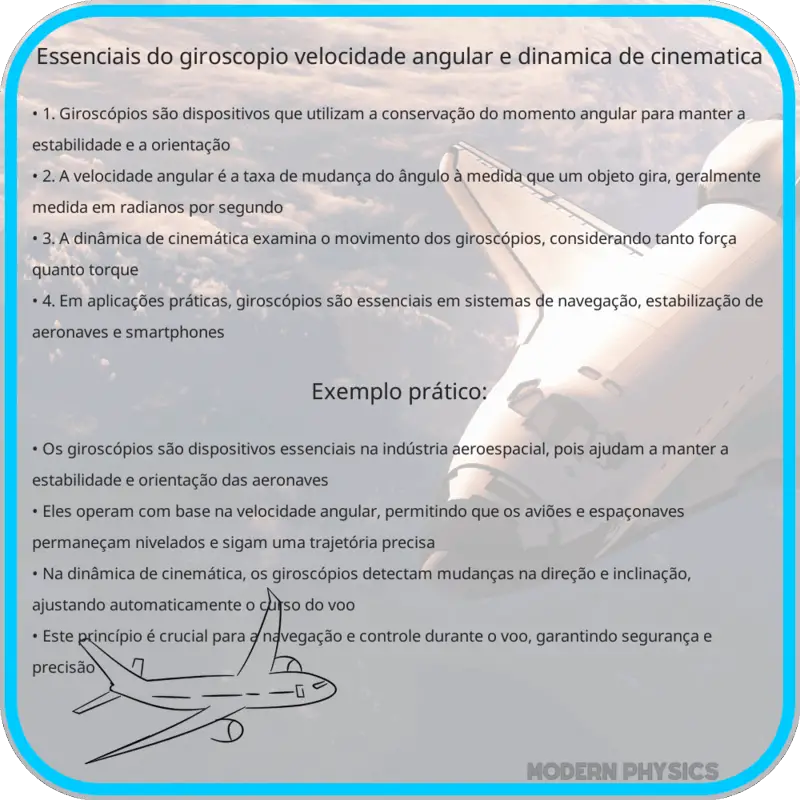 Essenciais do giroscopio velocidade angular e dinamica de cinematica

• 1. Giroscópios são dispositivos que utilizam a conservação do momento angular para manter a estabilidade e a orientação

• 2. A velocidade angular é a taxa de mudança do ângulo à medida que um objeto gira, geralmente medida em radianos por segundo

• 3. A dinâmica de cinemática examina o movimento dos giroscópios, considerando tanto força quanto torque

• 4. Em aplicações práticas, giroscópios são essenciais em sistemas de navegação, estabilização de aeronaves e smartphones

Exemplo prático:

• Os giroscópios são dispositivos essenciais na indústria aeroespacial, pois ajudam a manter a estabilidade e orientação das aeronaves

• Eles operam com base na velocidade angular, permitindo que os aviões e espaçonaves permaneçam nivelados e sigam uma trajetória precisa

• Na dinâmica de cinemática, os giroscópios detectam mudanças na direção e inclinação, ajustando automaticamente o curso do voo

• Este princípio é crucial para a navegação e controle durante o voo, garantindo segurança e precisão

MODERN PHYSICS